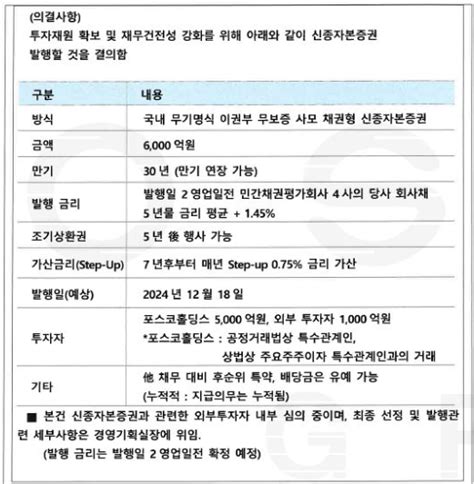 (의결사항)
투자재원 확보 및 재무건전성 강화를 위해 아래와 같이 신종자본증권 발행할 것을 결의함

| 구분 | 내용 |
|---|---|
| 방식 | 국내 무기명식 이권부 무보증 사모 채권형 신종자본증권 |
| 금액 | 6,000 억원 |
| 만기 | 30 년 (만기 연장 가능) |
| 발행 금리 | 발행일 2 영업일전 민간채권평가회사 4 사의 당사 회사채 5 년물 금리 평균 + 1.45% |
| 조기상환권 | 5 년 後 행사 가능 |
| 가산금리(Step-Up) | 7 년후부터 매년 Step-up 0.75% 금리 가산 |
| 발행일(예상) | 2024 년 12 월 18 일 |
| 투자자 | 포스코홀딩스 5,000 억원, 외부 투자자 1,000 억원 *포스코홀딩스 : 공정거래법상 특수관계인, 상법상 주요주주이자 특수관계인과의 거래 |
| 기타 | 他 채무 대비 후순위 특약, 배당금은 유예 가능 (누적적 : 지급의무는 누적됨) |

■ 본건 신종자본증권과 관련한 외부투자자 내부 심의 중이며, 최종 선정 및 발행관련 세부사항은 경영기획실장에 위임.
(발행 금리는 발행일 2 영업일전 확정 예정)